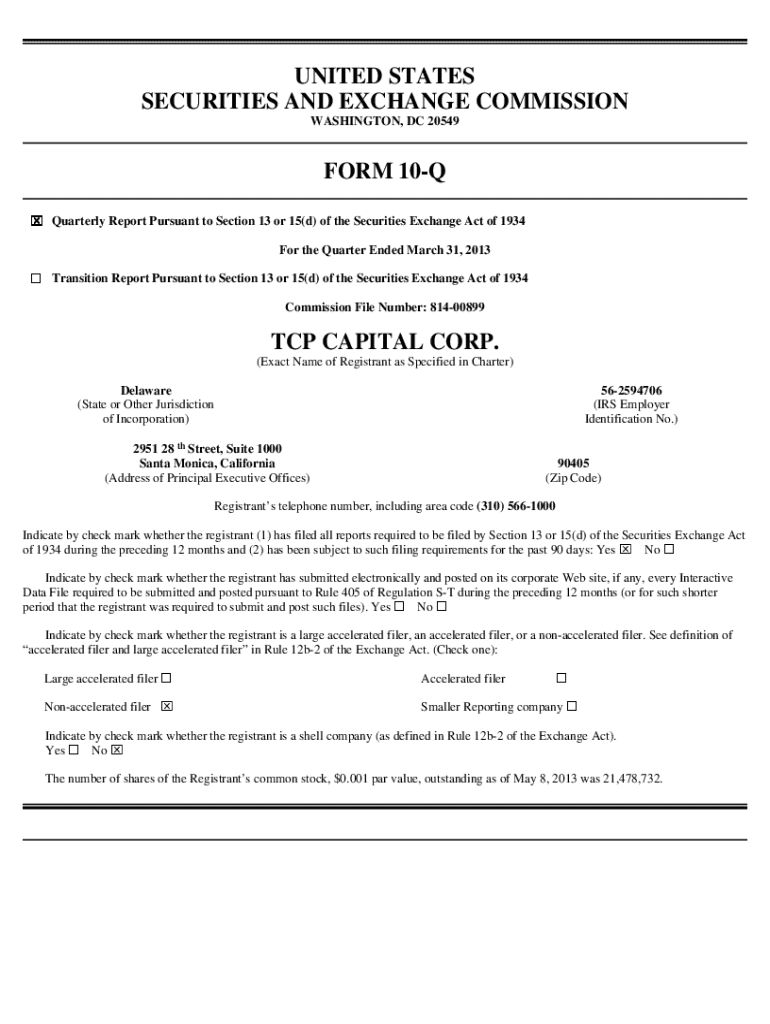 UNITED STATES
SECURITIES AND EXCHANGE COMMISSION
WASHINGTON, DC 20549

FORM 10-Q

☒ Quarterly Report Pursuant to Section 13 or 15(d) of the Securities Exchange Act of 1934

For the Quarter Ended March 31, 2013

☐ Transition Report Pursuant to Section 13 or 15(d) of the Securities Exchange Act of 1934

Commission File Number: 814-00899

TCP CAPITAL CORP.
(Exact Name of Registrant as Specified in Charter)

Delaware
(State or Other Jurisdiction of Incorporation)

56-2594706
(IRS Employer Identification No.)

2951 28 th Street, Suite 1000
Santa Monica, California
(Address of Principal Executive Offices)

90405
(Zip Code)

Registrant's telephone number, including area code (310) 566-1000

Indicate by check mark whether the registrant (1) has filed all reports required to be filed by Section 13 or 15(d) of the Securities Exchange Act of 1934 during the preceding 12 months and (2) has been subject to such filing requirements for the past 90 days: Yes ☒ No ☐

Indicate by check mark whether the registrant has submitted electronically and posted on its corporate Web site, if any, every Interactive Data File required to be submitted and posted pursuant to Rule 405 of Regulation S-T during the preceding 12 months (or for such shorter period that the registrant was required to submit and post such files). Yes ☐ No ☐

Indicate by check mark whether the registrant is a large accelerated filer, an accelerated filer, or a non-accelerated filer. See definition of "accelerated filer and large accelerated filer" in Rule 12b-2 of the Exchange Act. (Check one):

Large accelerated filer ☐
Accelerated filer ☐
Non-accelerated filer ☒
Smaller Reporting company ☐

Indicate by check mark whether the registrant is a shell company (as defined in Rule 12b-2 of the Exchange Act).
Yes ☐ No ☒

The number of shares of the Registrant's common stock, $0.001 par value, outstanding as of May 8, 2013 was 21,478,732.